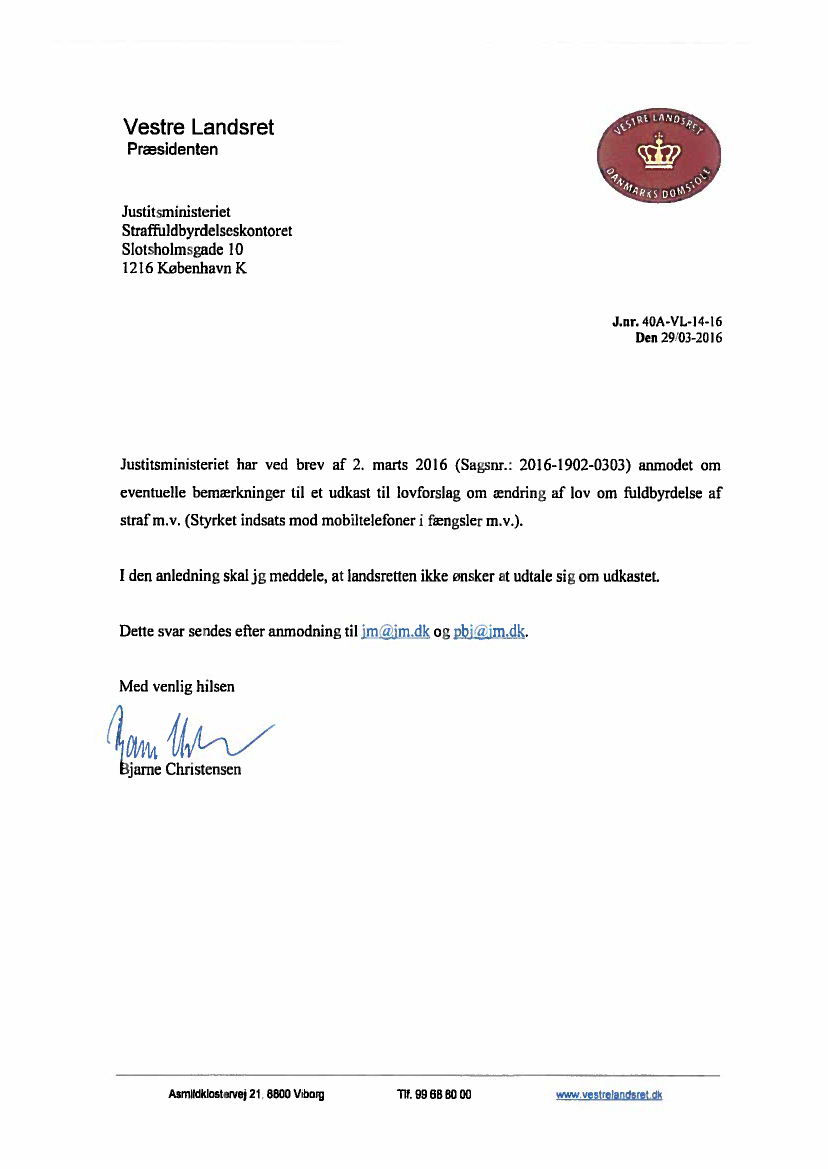 Vestre Landsret
Præsidenten

VESTRE LANDSRET
DANMARKS DOMSTOLE

Justitsministeriet
Straffuldbyrdelseskontoret
Slotsholmsgade 10
1216 København K

J.nr. 40A-VL-14-16
Den 29/03-2016

Justitsministeriet har ved brev af 2. marts 2016 (Sagsnr.: 2016-1902-0303) anmodet om eventuelle bemærkninger til et udkast til lovforslag om ændring af lov om fuldbyrdelse af straf m.v. (Styrket indsats mod mobiltelefoner i fængsler m.v.).

I den anledning skal jg meddele, at landsretten ikke ønsker at udtale sig om udkastet.

Dette svar sendes efter anmodning til jm@jm.dk og pbj@jm.dk.

Med venlig hilsen

Bjarne Christensen

Asmildklostervej 21, 8800 Viborg Tlf. 99 68 80 00 www.vestrelandsret.dk